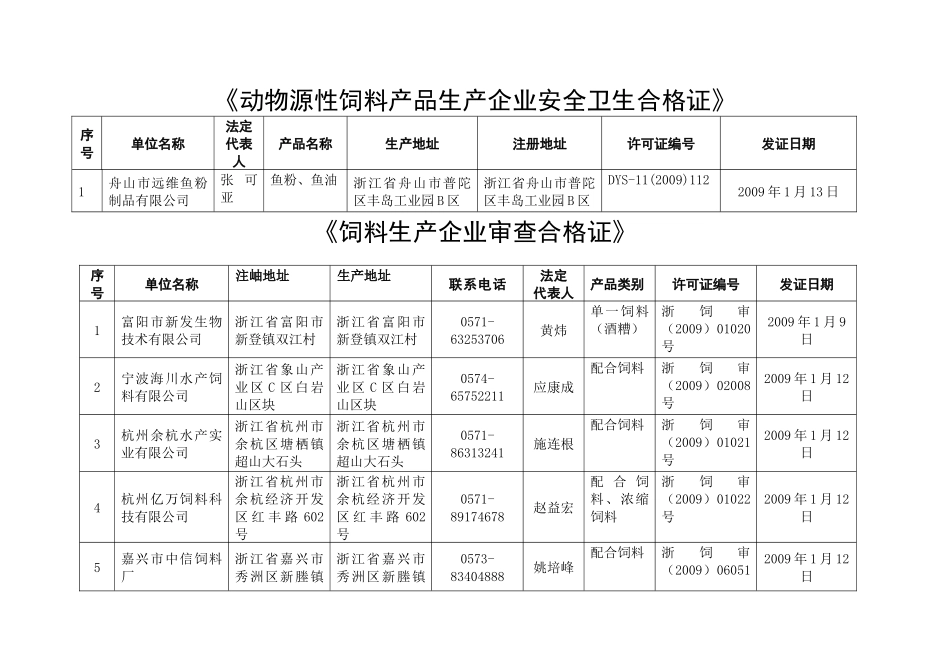 《动物源性饲料产品生产企业安全卫生合格证》

| 序号 | 单位名称 | 法定代表人 | 产品名称 | 生产地址 | 注册地址 | 许可证编号 | 发证日期 |
|---|---|---|---|---|---|---|---|
| 1 | 舟山市远维鱼粉制品有限公司 | 张可亚 | 鱼粉、鱼油 | 浙江省舟山市普陀区丰岛工业园B区 | 浙江省舟山市普陀区丰岛工业园B区 | DYS-11(2009)112 | 2009年1月13日 |

《饲料生产企业审查合格证》

| 序号 | 单位名称 | 注岫地址 | 生产地址 | 联系电话 | 法定代表人 | 产品类别 | 许可证编号 | 发证日期 |
|---|---|---|---|---|---|---|---|---|
| 1 | 富阳市新发生物技术有限公司 | 浙江省富阳市新登镇双江村 | 浙江省富阳市新登镇双江村 | 0571-63253706 | 黄炜 | 单一饲料（酒糟） | 浙饲审（2009）01020号 | 2009年1月9日 |
| 2 | 宁波海川水产饲料有限公司 | 浙江省象山产业区C区白岩山区块 | 浙江省象山产业区C区白岩山区块 | 0574-65752211 | 应康成 | 配合饲料 | 浙饲审（2009）02008号 | 2009年1月12日 |
| 3 | 杭州余杭水产实业有限公司 | 浙江省杭州市余杭区塘栖镇超山大石头 | 浙江省杭州市余杭区塘栖镇超山大石头 | 0571-86313241 | 施连根 | 配合饲料 | 浙饲审（2009）01021号 | 2009年1月12日 |
| 4 | 杭州亿万饲料科技有限公司 | 浙江省杭州市余杭经济开发区红丰路602号 | 浙江省杭州市余杭经济开发区红丰路602号 | 0571-89174678 | 赵益宏 | 配合饲料、浓缩饲料 | 浙饲审（2009）01022号 | 2009年1月12日 |
| 5 | 嘉兴市中信饲料厂 | 浙江省嘉兴市秀洲区新塍镇 | 浙江省嘉兴市秀洲区新塍镇 | 0573-83404888 | 姚培峰 | 配合饲料 | 浙饲审（2009）06051 | 2009年1月12日 |